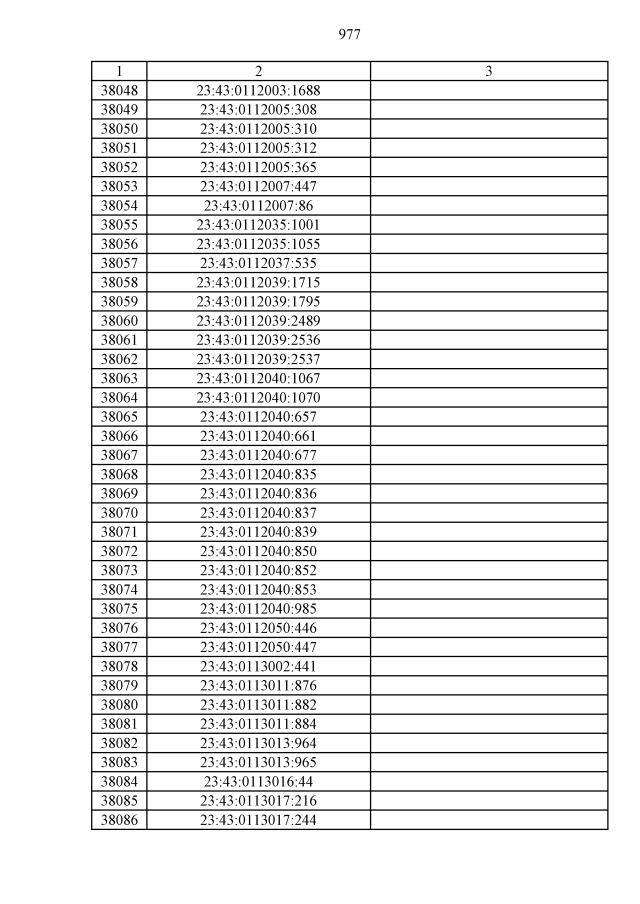 977

| 1 | 2 | 3 |
|---|---|---|
| 38048 | 23:43:0112003:1688 | |
| 38049 | 23:43:0112005:308 | |
| 38050 | 23:43:0112005:310 | |
| 38051 | 23:43:0112005:312 | |
| 38052 | 23:43:0112005:365 | |
| 38053 | 23:43:0112007:447 | |
| 38054 | 23:43:0112007:86 | |
| 38055 | 23:43:0112035:1001 | |
| 38056 | 23:43:0112035:1055 | |
| 38057 | 23:43:0112037:535 | |
| 38058 | 23:43:0112039:1715 | |
| 38059 | 23:43:0112039:1795 | |
| 38060 | 23:43:0112039:2489 | |
| 38061 | 23:43:0112039:2536 | |
| 38062 | 23:43:0112039:2537 | |
| 38063 | 23:43:0112040:1067 | |
| 38064 | 23:43:0112040:1070 | |
| 38065 | 23:43:0112040:657 | |
| 38066 | 23:43:0112040:661 | |
| 38067 | 23:43:0112040:677 | |
| 38068 | 23:43:0112040:835 | |
| 38069 | 23:43:0112040:836 | |
| 38070 | 23:43:0112040:837 | |
| 38071 | 23:43:0112040:839 | |
| 38072 | 23:43:0112040:850 | |
| 38073 | 23:43:0112040:852 | |
| 38074 | 23:43:0112040:853 | |
| 38075 | 23:43:0112040:985 | |
| 38076 | 23:43:0112050:446 | |
| 38077 | 23:43:0112050:447 | |
| 38078 | 23:43:0113002:441 | |
| 38079 | 23:43:0113011:876 | |
| 38080 | 23:43:0113011:882 | |
| 38081 | 23:43:0113011:884 | |
| 38082 | 23:43:0113013:964 | |
| 38083 | 23:43:0113013:965 | |
| 38084 | 23:43:0113016:44 | |
| 38085 | 23:43:0113017:216 | |
| 38086 | 23:43:0113017:244 | |